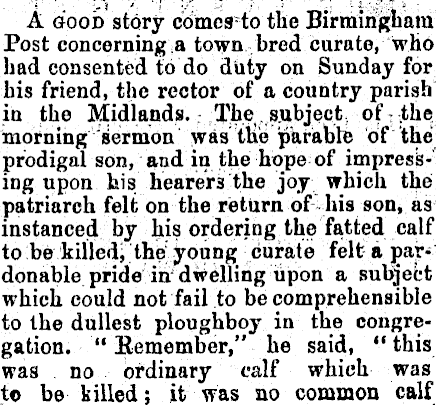 A GOOD story comes to the Birmingham Post concerning a town bred curate, who had consented to do duty on Sunday for his friend, the rector of a country parish in the Midlands. The subject of the morning sermon was the parable of the prodigal son, and in the hope of impressing upon his hearers the joy which the patriarch felt on the return of his son, as instanced by his ordering the fatted calf to be killed, the young curate felt a pardonable pride in dwelling upon a subject which could not fail to be comprehensible to the dullest ploughboy in the congregation. "Remember," he said, "this was no ordinary calf which was to be killed; it was no common calf